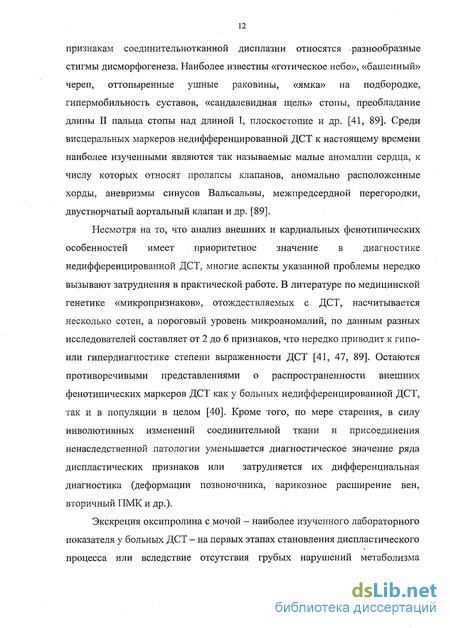 12

признакам соединительнотканной дисплазии относятся разнообразные стигмы дисморфогенеза. Наиболее известны «готическое небо», «башенный» череп, оттопыренные ушные раковины, «ямка» на подбородке, гипермобильность суставов, «сандалевидная щель» стопы, преобладание длины II пальца стопы над длиной I, плоскостопие и др. [41, 89]. Среди висцеральных маркеров недифференцированной ДСТ к настоящему времени наиболее изученными являются так называемые малые аномалии сердца, к числу которых относят пролапсы клапанов, аномально расположенные хорды, аневризмы синусов Вальсальвы, межпредсердной перегородки, двустворчатый аортальный клапан и др. [89].

Несмотря на то, что анализ внешних и кардиальных фенотипических особенностей имеет приоритетное значение в диагностике недифференцированной ДСТ, многие аспекты указанной проблемы нередко вызывают затруднения в практической работе. В литературе по медицинской генетике «микропризнаков», отождествляемых с ДСТ, насчитывается несколько сотен, а пороговый уровень микроаномалий, по данным разных исследователей составляет от 2 до 6 признаков, что нередко приводит к гипо- или гипердиагностике степени выраженности ДСТ [41, 47, 89]. Остаются противоречивыми представлениями о распространенности внешних фенотипических маркеров ДСТ как у больных недифференцированной ДСТ, так и в популяции в целом [40]. Кроме того, по мере старения, в силу инволютивных изменений соединительной ткани и присоединения ненаследственной патологии уменьшается диагностическое значение ряда диспластических признаков или затрудняется их дифференциальная диагностика (деформации позвоночника, варикозное расширение вен, вторичный ПМК и др.).

Экскреция оксипролина с мочой – наиболее изученного лабораторного показателя у больных ДСТ – на первых этапах становления диспластического процесса или вследствие отсутствия грубых нарушений метаболизма

dsLib.net
библиотека диссертаций